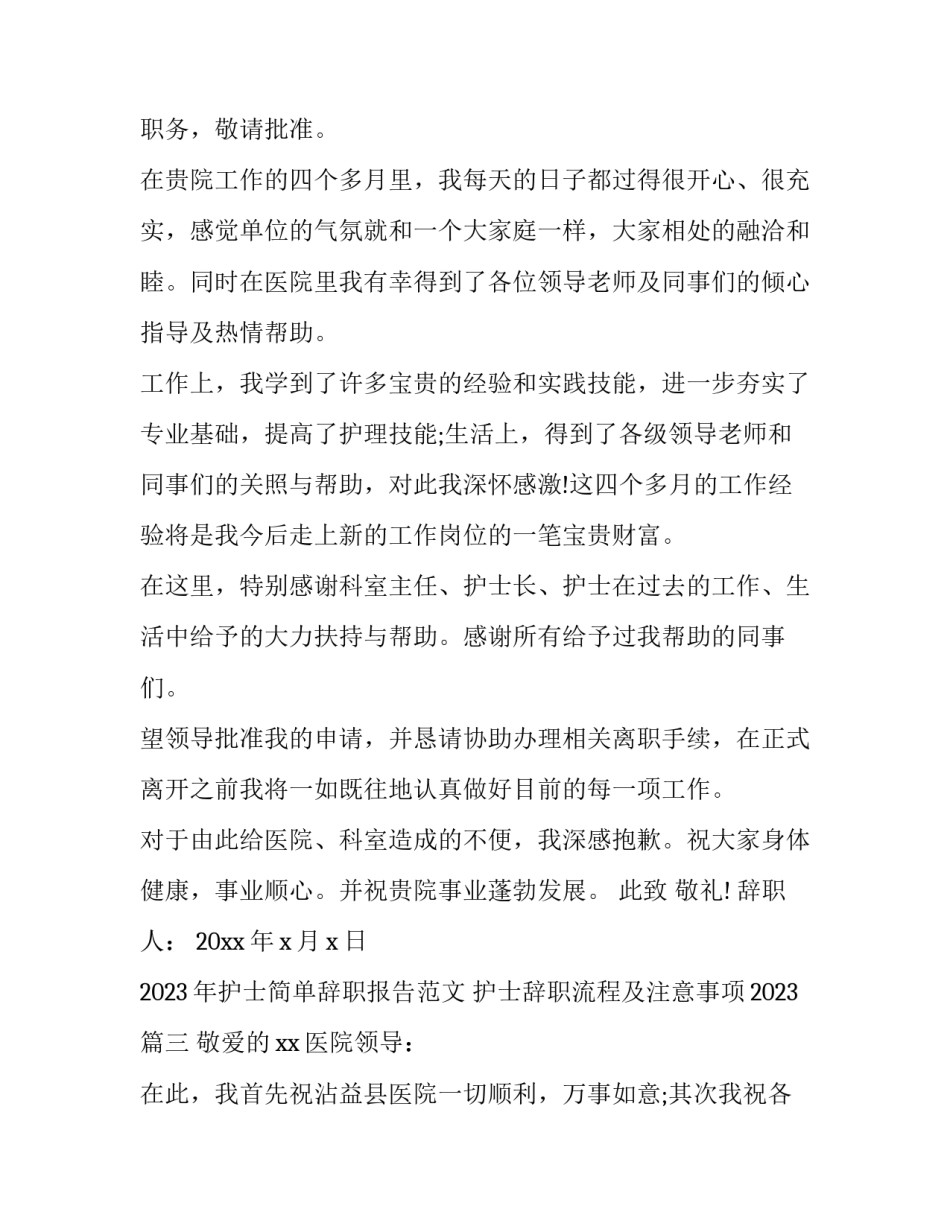 职务，敬请批准。

在贵院工作的四个多月里，我每天的日子都过得很开心、很充实，感觉单位的气氛就和一个大家庭一样，大家相处的融洽和睦。同时在医院里我有幸得到了各位领导老师及同事们的倾心指导及热情帮助。

工作上，我学到了许多宝贵的经验和实践技能，进一步夯实了专业基础，提高了护理技能;生活上，得到了各级领导老师和同事们的关照与帮助，对此我深怀感激!这四个多月的工作经验将是我今后走上新的工作岗位的一笔宝贵财富。

在这里，特别感谢科室主任、护士长、护士在过去的工作、生活中给予的大力扶持与帮助。感谢所有给予过我帮助的同事们。

望领导批准我的申请，并恳请协助办理相关离职手续，在正式离开之前我将一如既往地认真做好目前的每一项工作。

对于由此给医院、科室造成的不便，我深感抱歉。祝大家身体健康，事业顺心。并祝贵院事业蓬勃发展。 此致 敬礼! 辞职人： 20xx 年 x 月 x 日

2023 年护士简单辞职报告范文 护士辞职流程及注意事项 2023 篇三 敬爱的 xx 医院领导：

在此，我首先祝沾益县医院一切顺利，万事如意;其次我祝各